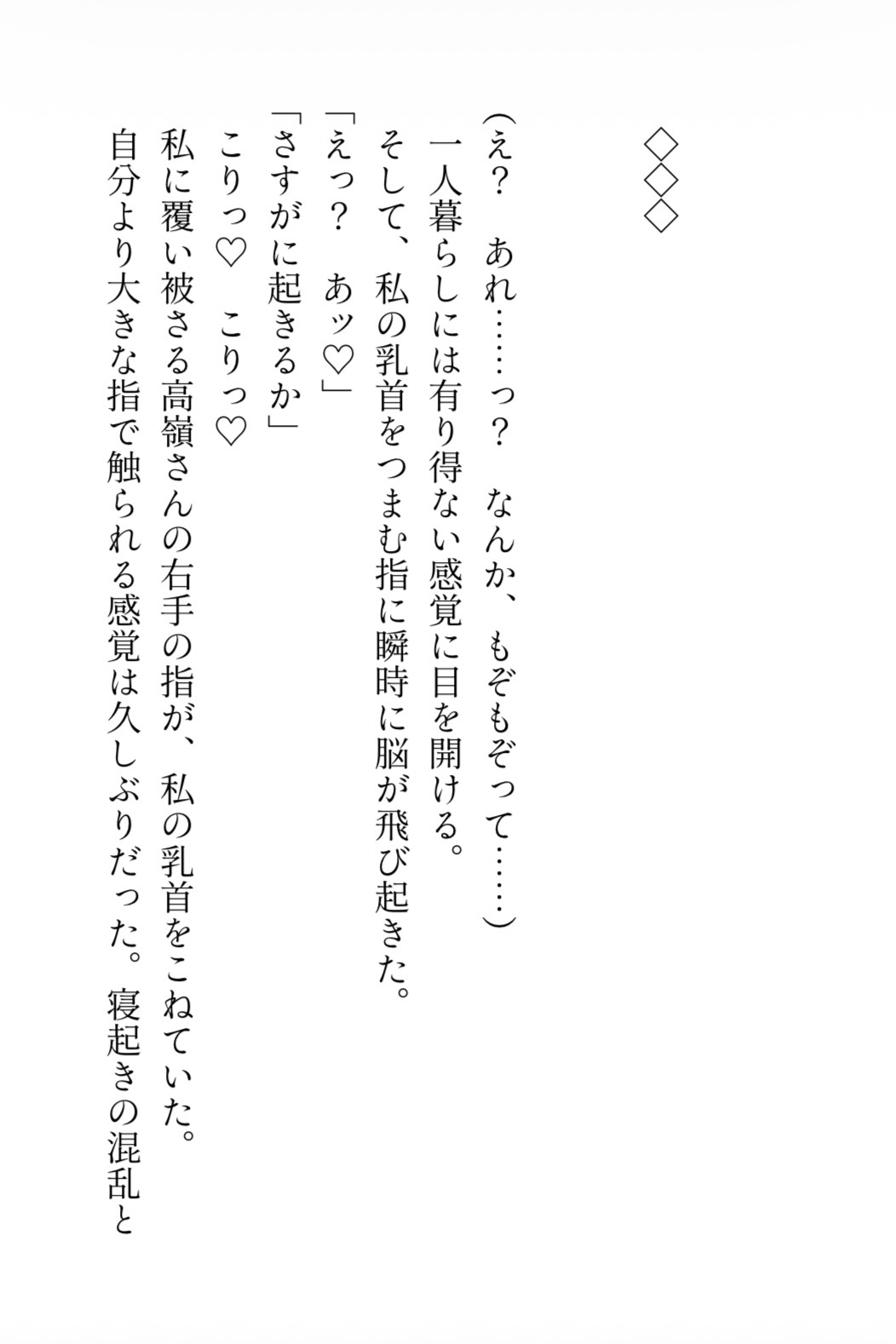 ◇◇◇

（え？　あれ……っ？　なんか、もぞもぞって……）

一人暮らしには有り得ない感覚に目を開ける。

そして、私の乳首をつまむ指に瞬時に脳が飛び起きた。

「えっ？　あッ♡」

「さすがに起きるか」

こりっ♡　こりっ♡

私に覆い被さる高嶺さんの右手の指が、私の乳首をこねていた。

自分より大きな指で触られる感覚は久しぶりだった。寝起きの混乱と